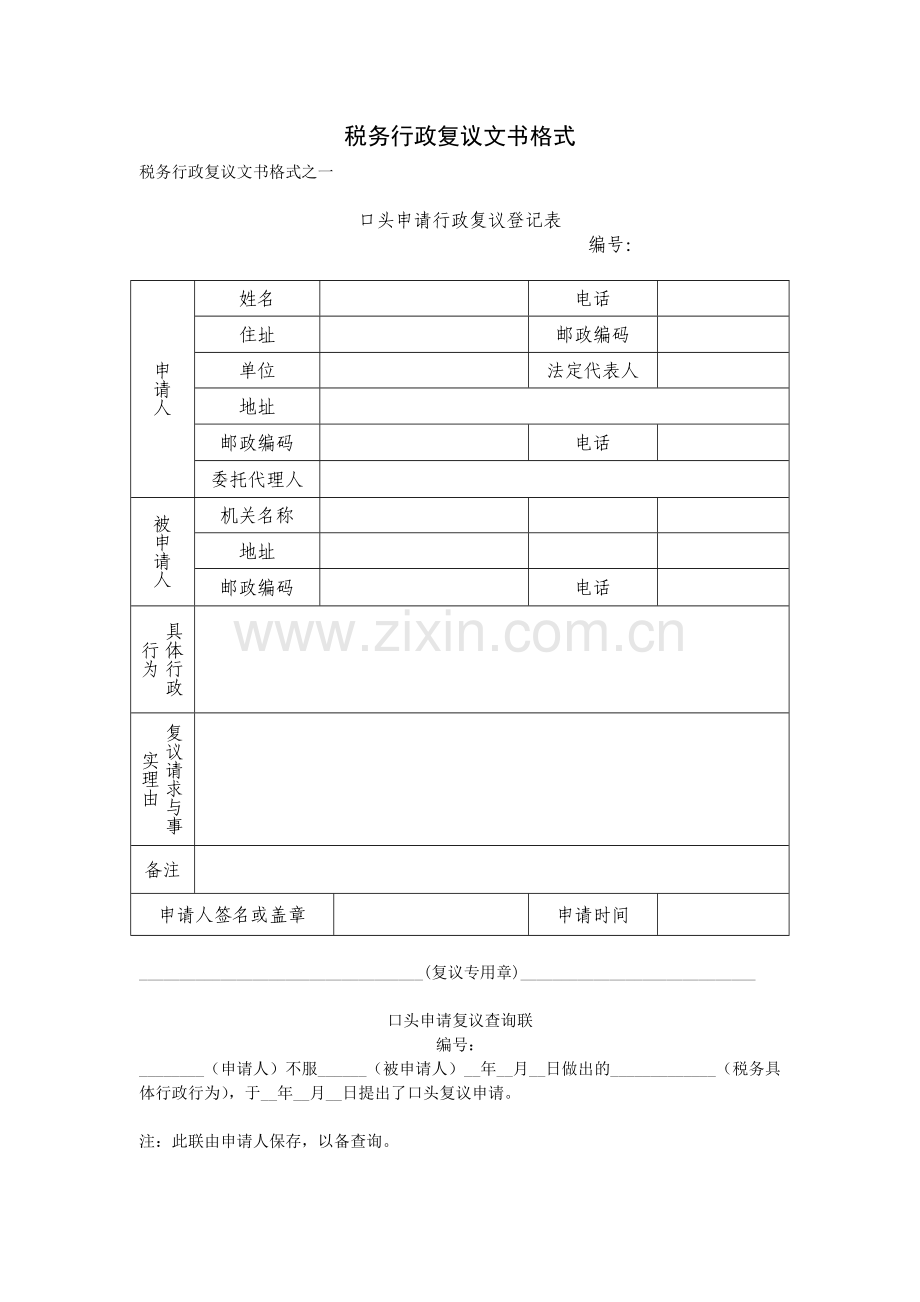 税务行政复议文书格式

税务行政复议文书格式之一

口头申请行政复议登记表

编号:

| 申请人 | 姓名 |  | 电话 |  |
|---|---|---|---|---|
|  | 住址 |  | 邮政编码 |  |
|  | 单位 |  | 法定代表人 |  |
|  | 地址 |  |  |  |
|  | 邮政编码 |  | 电话 |  |
|  | 委托代理人 |  |  |  |
| 被申请人 | 机关名称 |  |  |  |
|  | 地址 |  |  |  |
|  | 邮政编码 |  | 电话 |  |
| 具体行政行为 |  |  |  |  |
| 复议请求与事实理由 |  |  |  |  |
| 备注 |  |  |  |  |
| 申请人签名或盖章 |  |  | 申请时间 |  |

____(复议专用章)____

口头申请复议查询联

编号:

____(申请人)不服____(被申请人)____年____月____日做出的____(税务具体行政行为),于____年____月____日提出了口头复议申请。

注:此联由申请人保存,以备查询。

www.zixin.com.cn